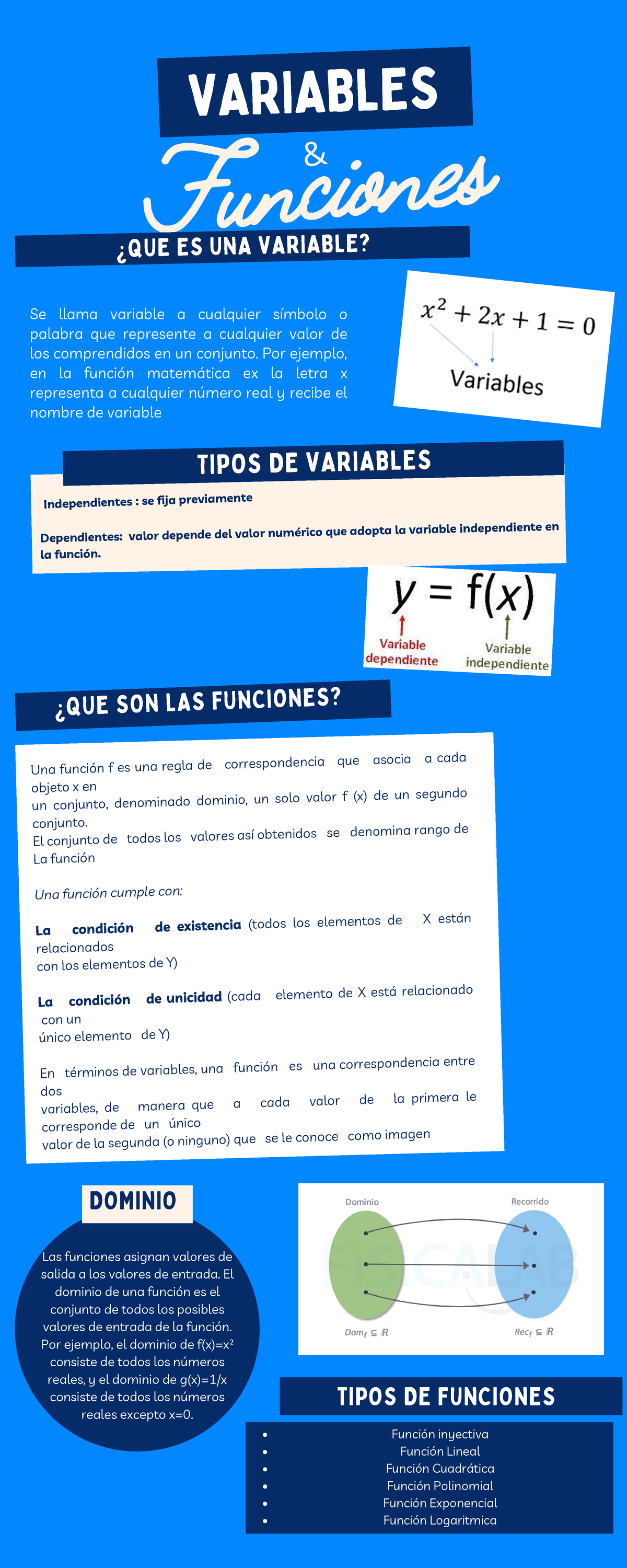 VARIABLES
&
Funciones

¿QUE ES UNA VARIABLE?

Se llama variable a cualquier símbolo o palabra que represente a cualquier valor de los comprendidos en un conjunto. Por ejemplo, en la función matemática ex la letra x representa a cualquier número real y recibe el nombre de variable

$x^2 + 2x + 1 = 0$
Variables

TIPOS DE VARIABLES

Independientes : se fija previamente

Dependientes: valor depende del valor numérico que adopta la variable independiente en la función.

$y = f(x)$
Variable dependiente
Variable independiente

¿QUE SON LAS FUNCIONES?

Una función f es una regla de correspondencia que asocia a cada objeto x en
un conjunto, denominado dominio, un solo valor f (x) de un segundo conjunto.
El conjunto de todos los valores así obtenidos se denomina rango de La función

Una función cumple con:

La condición de existencia (todos los elementos de X están relacionados
con los elementos de Y)

La condición de unicidad (cada elemento de X está relacionado con un
único elemento de Y)

En términos de variables, una función es una correspondencia entre dos
variables, de manera que a cada valor de la primera le corresponde de un único
valor de la segunda (o ninguno) que se le conoce como imagen

DOMINIO

Las funciones asignan valores de salida a los valores de entrada. El dominio de una función es el conjunto de todos los posibles valores de entrada de la función. Por ejemplo, el dominio de f(x)=x² consiste de todos los números reales, y el dominio de g(x)=1/x consiste de todos los números reales excepto x=0.

Dominio
Recorrido
FISICALAB
$Dom_f \subseteq \mathbb{R}$
$Rec_f \subseteq \mathbb{R}$

TIPOS DE FUNCIONES

• Función inyectiva
• Función Lineal
• Función Cuadrática
• Función Polinomial
• Función Exponencial
• Función Logaritmica